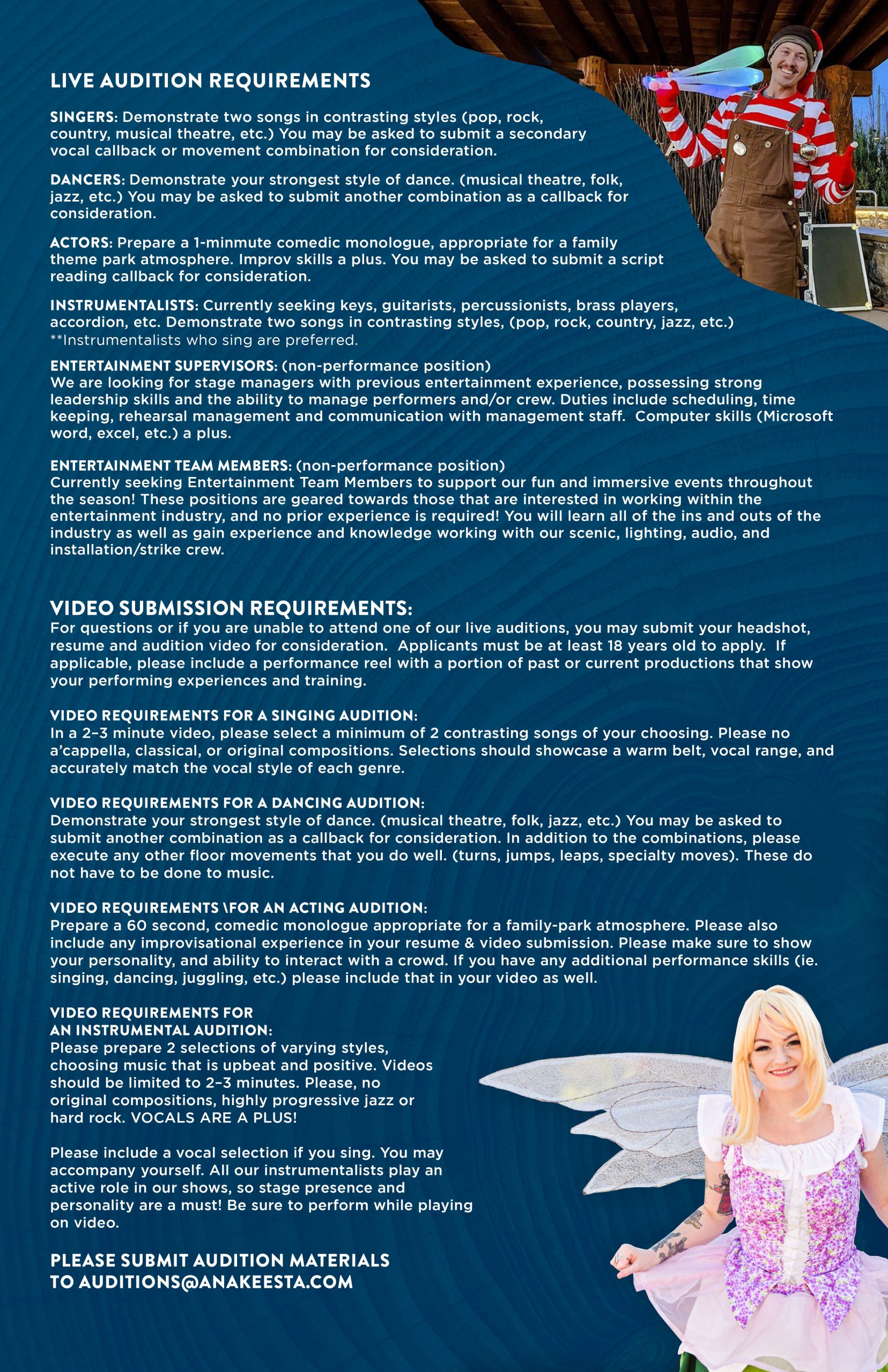 LIVE AUDITION REQUIREMENTS

SINGERS: Demonstrate two songs in contrasting styles (pop, rock, country, musical theatre, etc.) You may be asked to submit a secondary vocal callback or movement combination for consideration.

DANCERS: Demonstrate your strongest style of dance. (musical theatre, folk, jazz, etc.) You may be asked to submit another combination as a callback for consideration.

ACTORS: Prepare a 1-minmute comedic monologue, appropriate for a family theme park atmosphere. Improv skills a plus. You may be asked to submit a script reading callback for consideration.

INSTRUMENTALISTS: Currently seeking keys, guitarists, percussionists, brass players, accordion, etc. Demonstrate two songs in contrasting styles, (pop, rock, country, jazz, etc.) **Instrumentalists who sing are preferred.

ENTERTAINMENT SUPERVISORS: (non-performance position)
We are looking for stage managers with previous entertainment experience, possessing strong leadership skills and the ability to manage performers and/or crew. Duties include scheduling, time keeping, rehearsal management and communication with management staff. Computer skills (Microsoft word, excel, etc.) a plus.

ENTERTAINMENT TEAM MEMBERS: (non-performance position)
Currently seeking Entertainment Team Members to support our fun and immersive events throughout the season! These positions are geared towards those that are interested in working within the entertainment industry, and no prior experience is required! You will learn all of the ins and outs of the industry as well as gain experience and knowledge working with our scenic, lighting, audio, and installation/strike crew.

VIDEO SUBMISSION REQUIREMENTS:
For questions or if you are unable to attend one of our live auditions, you may submit your headshot, resume and audition video for consideration. Applicants must be at least 18 years old to apply. If applicable, please include a performance reel with a portion of past or current productions that show your performing experiences and training.

VIDEO REQUIREMENTS FOR A SINGING AUDITION:
In a 2–3 minute video, please select a minimum of 2 contrasting songs of your choosing. Please no a'cappella, classical, or original compositions. Selections should showcase a warm belt, vocal range, and accurately match the vocal style of each genre.

VIDEO REQUIREMENTS FOR A DANCING AUDITION:
Demonstrate your strongest style of dance. (musical theatre, folk, jazz, etc.) You may be asked to submit another combination as a callback for consideration. In addition to the combinations, please execute any other floor movements that you do well. (turns, jumps, leaps, specialty moves). These do not have to be done to music.

VIDEO REQUIREMENTS \FOR AN ACTING AUDITION:
Prepare a 60 second, comedic monologue appropriate for a family-park atmosphere. Please also include any improvisational experience in your resume & video submission. Please make sure to show your personality, and ability to interact with a crowd. If you have any additional performance skills (ie. singing, dancing, juggling, etc.) please include that in your video as well.

VIDEO REQUIREMENTS FOR AN INSTRUMENTAL AUDITION:
Please prepare 2 selections of varying styles, choosing music that is upbeat and positive. Videos should be limited to 2–3 minutes. Please, no original compositions, highly progressive jazz or hard rock. VOCALS ARE A PLUS!

Please include a vocal selection if you sing. You may accompany yourself. All our instrumentalists play an active role in our shows, so stage presence and personality are a must! Be sure to perform while playing on video.

PLEASE SUBMIT AUDITION MATERIALS TO AUDITIONS@ANAKEESTA.COM